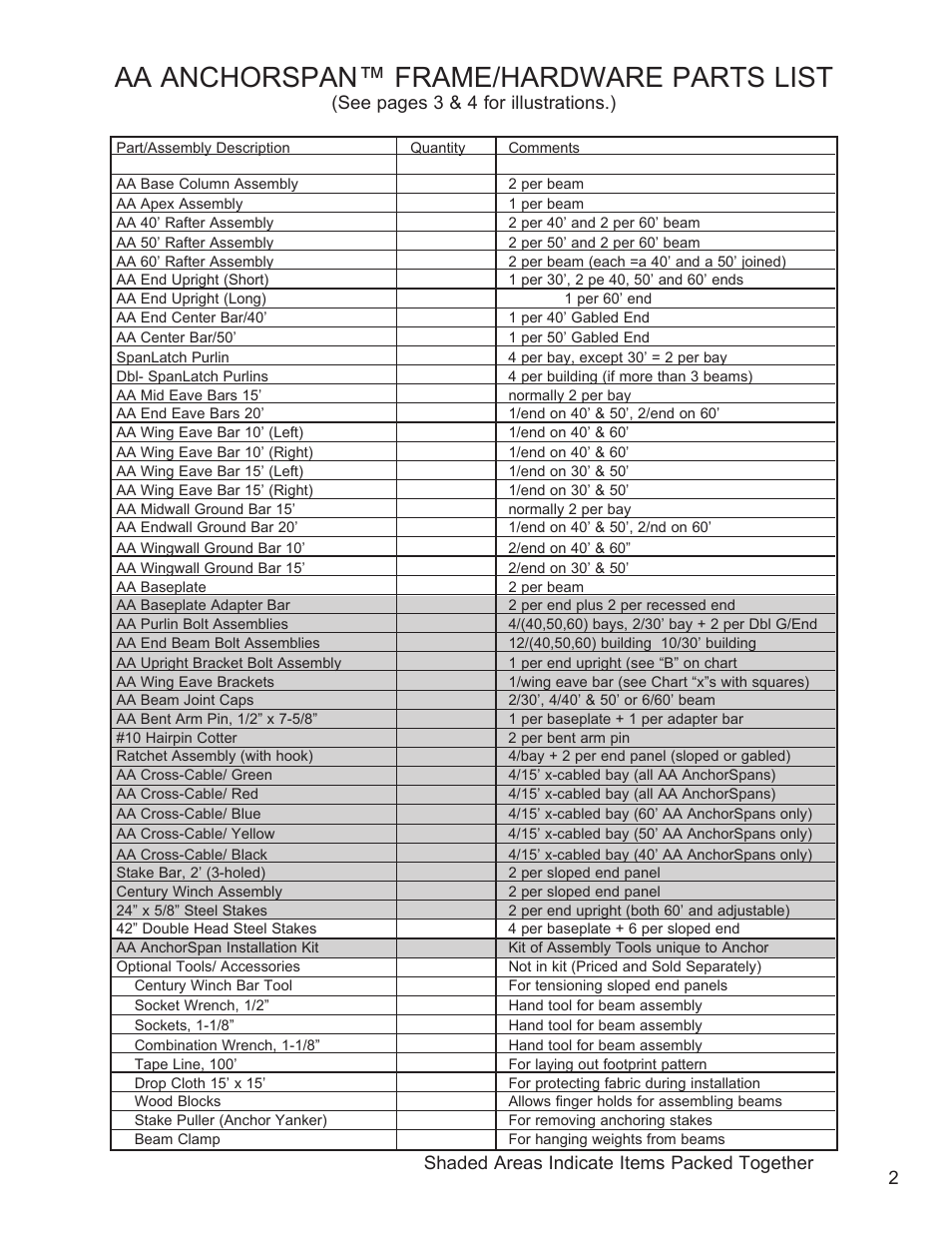 AA ANCHORSPAN™ FRAME/HARDWARE PARTS LIST
(See pages 3 & 4 for illustrations.)

| Part/Assembly Description | Quantity | Comments |
|---|---|---|
| | | |
| AA Base Column Assembly | | 2 per beam |
| AA Apex Assembly | | 1 per beam |
| AA 40’ Rafter Assembly | | 2 per 40’ and 2 per 60’ beam |
| AA 50’ Rafter Assembly | | 2 per 50’ and 2 per 60’ beam |
| AA 60’ Rafter Assembly | | 2 per beam (each =a 40’ and a 50’ joined) |
| AA End Upright (Short) | | 1 per 30’, 2 pe 40, 50’ and 60’ ends |
| AA End Upright (Long) | | 1 per 60’ end |
| AA End Center Bar/40’ | | 1 per 40’ Gabled End |
| AA Center Bar/50’ | | 1 per 50’ Gabled End |
| SpanLatch Purlin | | 4 per bay, except 30’ = 2 per bay |
| Dbl- SpanLatch Purlins | | 4 per building (if more than 3 beams) |
| AA Mid Eave Bars 15’ | | normally 2 per bay |
| AA End Eave Bars 20’ | | 1/end on 40’ & 50’, 2/end on 60’ |
| AA Wing Eave Bar 10’ (Left) | | 1/end on 40’ & 60’ |
| AA Wing Eave Bar 10’ (Right) | | 1/end on 40’ & 60’ |
| AA Wing Eave Bar 15’ (Left) | | 1/end on 30’ & 50’ |
| AA Wing Eave Bar 15’ (Right) | | 1/end on 30’ & 50’ |
| AA Midwall Ground Bar 15’ | | normally 2 per bay |
| AA Endwall Ground Bar 20’ | | 1/end on 40’ & 50’, 2/nd on 60’ |
| AA Wingwall Ground Bar 10’ | | 2/end on 40’ & 60” |
| AA Wingwall Ground Bar 15’ | | 2/end on 30’ & 50’ |
| AA Baseplate | | 2 per beam |
| AA Baseplate Adapter Bar | | 2 per end plus 2 per recessed end |
| AA Purlin Bolt Assemblies | | 4/(40,50,60) bays, 2/30’ bay + 2 per Dbl G/End |
| AA End Beam Bolt Assemblies | | 12/(40,50,60) building 10/30’ building |
| AA Upright Bracket Bolt Assembly | | 1 per end upright (see “B” on chart |
| AA Wing Eave Brackets | | 1/wing eave bar (see Chart “x”s with squares) |
| AA Beam Joint Caps | | 2/30’, 4/40’ & 50’ or 6/60’ beam |
| AA Bent Arm Pin, 1/2” x 7-5/8” | | 1 per baseplate + 1 per adapter bar |
| #10 Hairpin Cotter | | 2 per bent arm pin |
| Ratchet Assembly (with hook) | | 4/bay + 2 per end panel (sloped or gabled) |
| AA Cross-Cable/ Green | | 4/15’ x-cabled bay (all AA AnchorSpans) |
| AA Cross-Cable/ Red | | 4/15’ x-cabled bay (all AA AnchorSpans) |
| AA Cross-Cable/ Blue | | 4/15’ x-cabled bay (60’ AA AnchorSpans only) |
| AA Cross-Cable/ Yellow | | 4/15’ x-cabled bay (50’ AA AnchorSpans only) |
| AA Cross-Cable/ Black | | 4/15’ x-cabled bay (40’ AA AnchorSpans only) |
| Stake Bar, 2’ (3-holed) | | 2 per sloped end panel |
| Century Winch Assembly | | 2 per sloped end panel |
| 24” x 5/8” Steel Stakes | | 2 per end upright (both 60’ and adjustable) |
| 42” Double Head Steel Stakes | | 4 per baseplate + 6 per sloped end |
| AA AnchorSpan Installation Kit | | Kit of Assembly Tools unique to Anchor |
| Optional Tools/ Accessories | | Not in kit (Priced and Sold Separately) |
| Century Winch Bar Tool | | For tensioning sloped end panels |
| Socket Wrench, 1/2” | | Hand tool for beam assembly |
| Sockets, 1-1/8” | | Hand tool for beam assembly |
| Combination Wrench, 1-1/8” | | Hand tool for beam assembly |
| Tape Line, 100’ | | For laying out footprint pattern |
| Drop Cloth 15’ x 15’ | | For protecting fabric during installation |
| Wood Blocks | | Allows finger holds for assembling beams |
| Stake Puller (Anchor Yanker) | | For removing anchoring stakes |
| Beam Clamp | | For hanging weights from beams |

Shaded Areas Indicate Items Packed Together

2